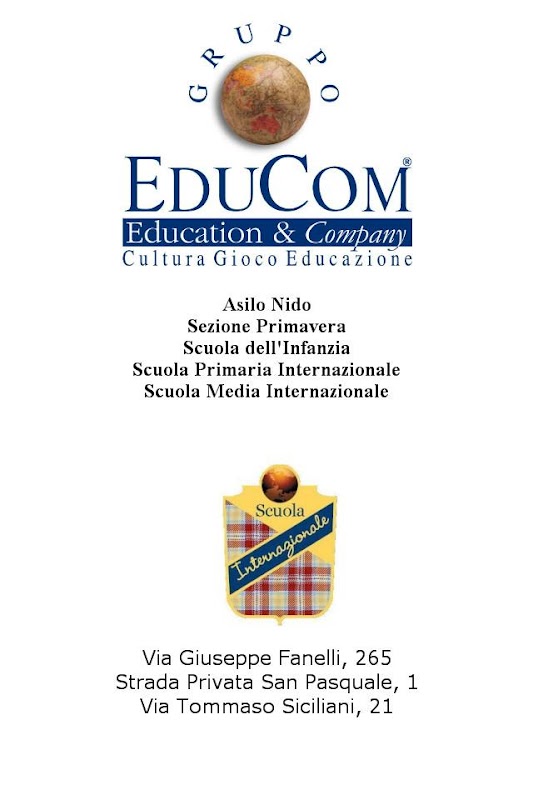 GRUPPO

EDUCOM®
Education & Company
Cultura Gioco Educazione

Asilo Nido
Sezione Primavera
Scuola dell'Infanzia
Scuola Primaria Internazionale
Scuola Media Internazionale

Scuola
Internazionale

Via Giuseppe Fanelli, 265
Strada Privata San Pasquale, 1
Via Tommaso Siciliani, 21